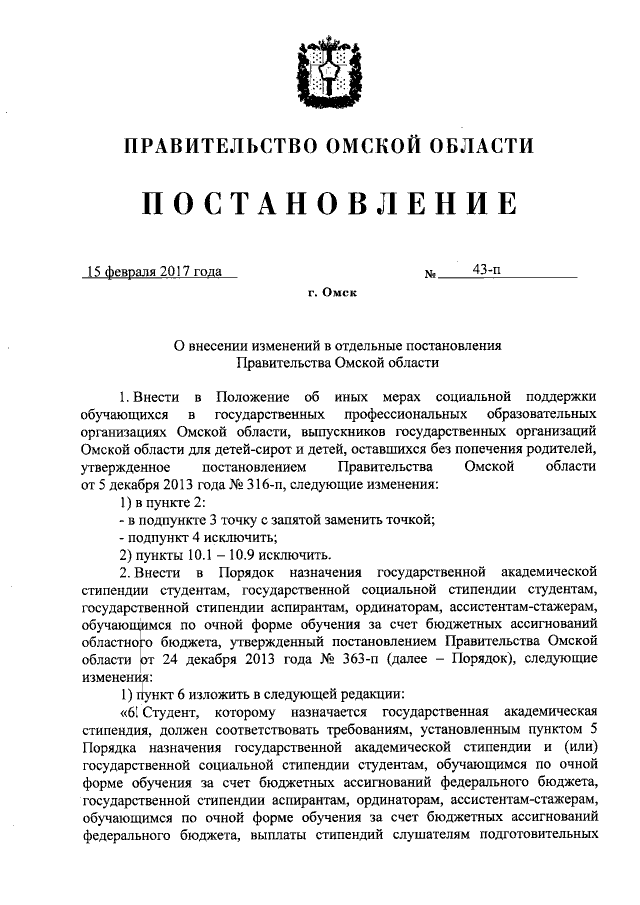 ПРАВИТЕЛЬСТВО ОМСКОЙ ОБЛАСТИ

ПОСТАНОВЛЕНИЕ

15 февраля 2017 года № 43-п

г. Омск

О внесении изменений в отдельные постановления Правительства Омской области

1. Внести в Положение об иных мерах социальной поддержки обучающихся в государственных профессиональных образовательных организациях Омской области, выпускников государственных организаций Омской области для детей-сирот и детей, оставшихся без попечения родителей, утвержденное постановлением Правительства Омской области от 5 декабря 2013 года № 316-п, следующие изменения:

1) в пункте 2:

- в подпункте 3 точку с запятой заменить точкой;

- подпункт 4 исключить;

2) пункты 10.1 – 10.9 исключить.

2. Внести в Порядок назначения государственной академической стипендии студентам, государственной социальной стипендии студентам, государственной стипендии аспирантам, ординаторам, ассистентам-стажерам, обучающимся по очной форме обучения за счет бюджетных ассигнований областного бюджета, утвержденный постановлением Правительства Омской области от 24 декабря 2013 года № 363-п (далее – Порядок), следующие изменения:

1) пункт 6 изложить в следующей редакции:

«6. Студент, которому назначается государственная академическая стипендия, должен соответствовать требованиям, установленным пунктом 5 Порядка назначения государственной академической стипендии и (или) государственной социальной стипендии студентам, обучающимся по очной форме обучения за счет бюджетных ассигнований федерального бюджета, государственной стипендии аспирантам, ординаторам, ассистентам-стажерам, обучающимся по очной форме обучения за счет бюджетных ассигнований федерального бюджета, выплаты стипендий слушателям подготовительных